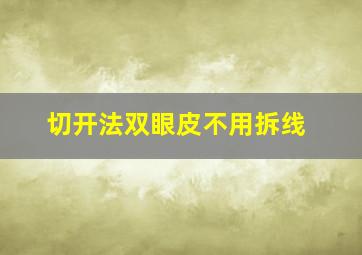 切开法双眼皮不用拆线